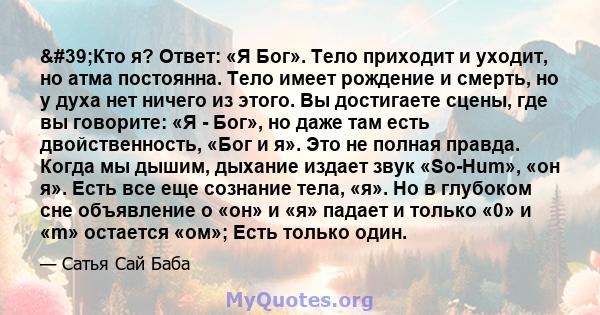 &#39;Кто я? Ответ: «Я Бог». Тело приходит и уходит, но атма постоянна. Тело имеет рождение и смерть, но у духа нет ничего из этого. Вы достигаете сцены, где вы говорите: «Я - Бог», но даже там есть двойственность, «Бог и я». Это не полная правда. Когда мы дышим, дыхание издает звук «So-Hum», «он я». Есть все еще сознание тела, «я». Но в глубоком сне объявление о «он» и «я» падает и только «0» и «m» остается «ом»; Есть только один.

— Сатья Сай Баба

MyQuotes.org